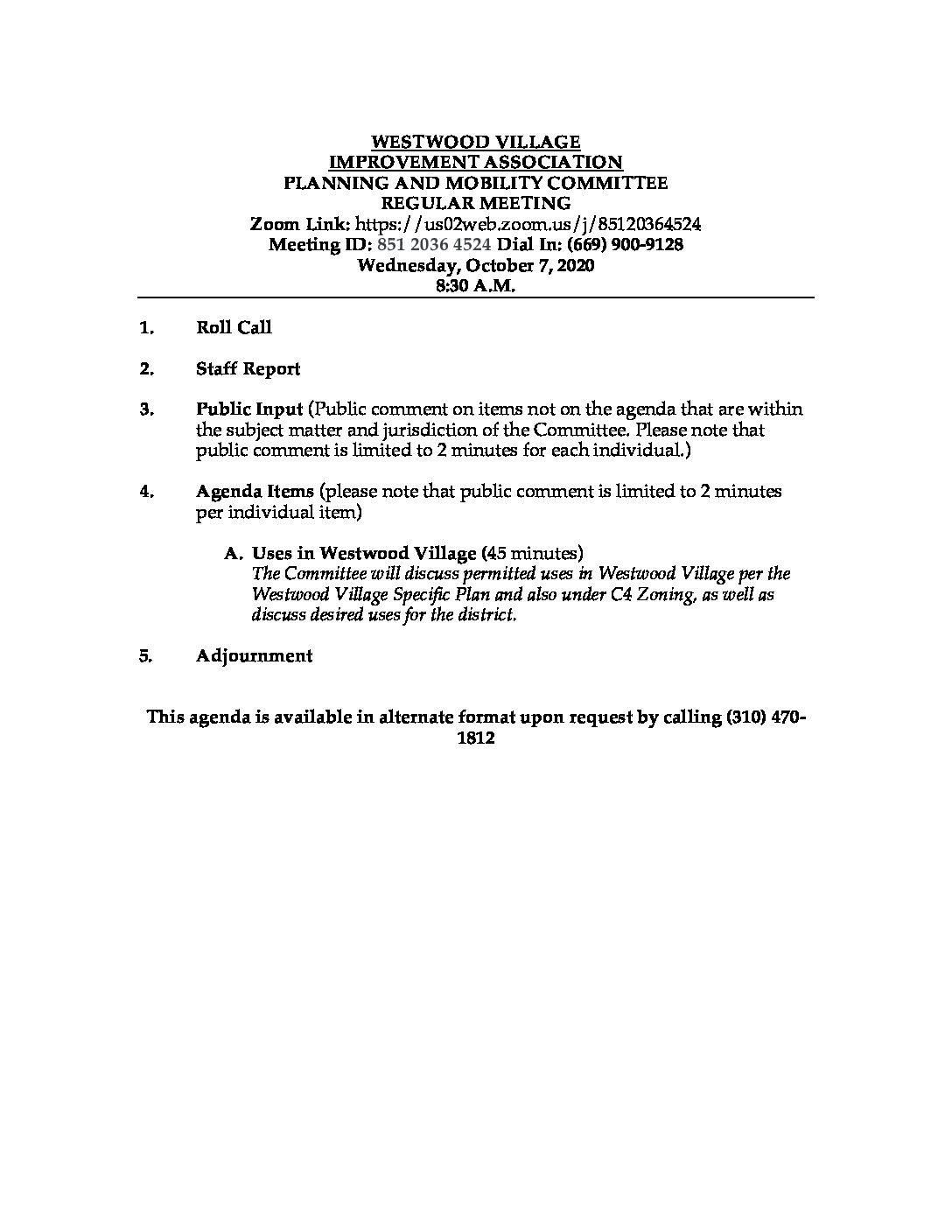 WESTWOOD VILLAGE
IMPROVEMENT ASSOCIATION
PLANNING AND MOBILITY COMMITTEE
REGULAR MEETING
Zoom Link: https://us02web.zoom.us/j/85120364524
Meeting ID: 851 2036 4524 Dial In: (669) 900-9128
Wednesday, October 7, 2020
8:30 A.M.

1. Roll Call

2. Staff Report

3. Public Input (Public comment on items not on the agenda that are within the subject matter and jurisdiction of the Committee. Please note that public comment is limited to 2 minutes for each individual.)

4. Agenda Items (please note that public comment is limited to 2 minutes per individual item)

A. Uses in Westwood Village (45 minutes)
The Committee will discuss permitted uses in Westwood Village per the Westwood Village Specific Plan and also under C4 Zoning, as well as discuss desired uses for the district.

5. Adjournment

This agenda is available in alternate format upon request by calling (310) 470-1812